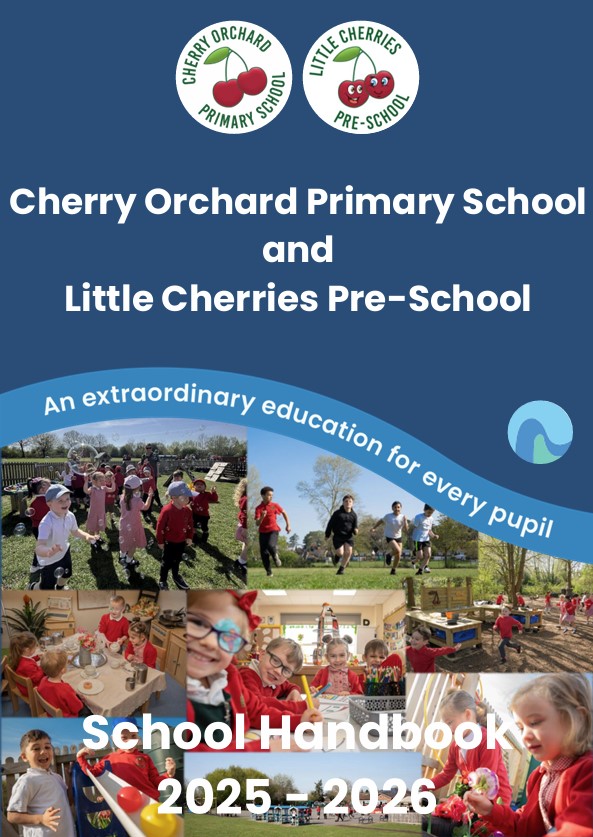 CHERRY ORCHARD PRIMARY SCHOOL

LITTLE CHERRIES PRE-SCHOOL

Cherry Orchard Primary School
and
Little Cherries Pre-School

An extraordinary education for every pupil

School Handbook
2025 - 2026